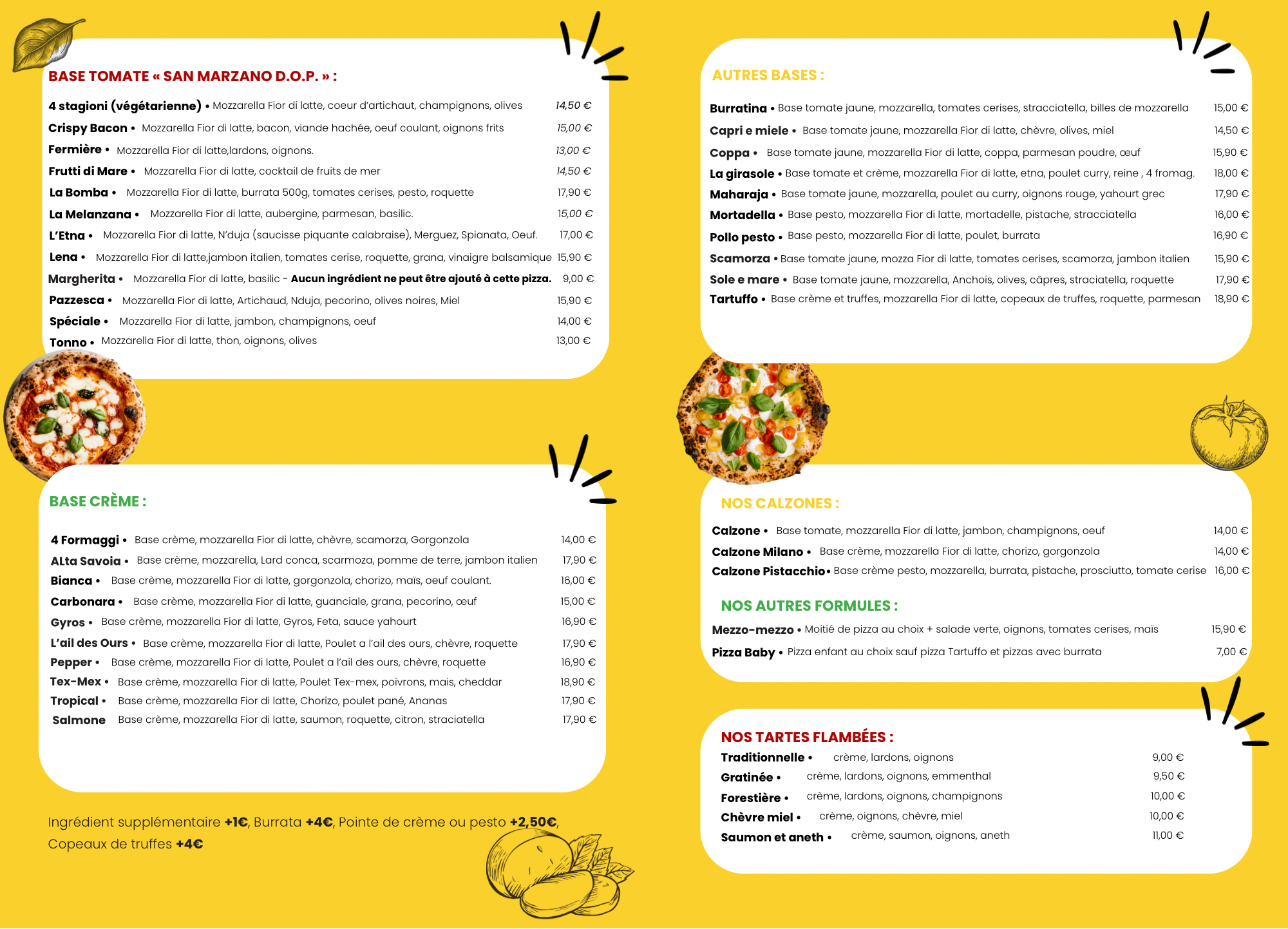 BASE TOMATE « SAN MARZANO D.O.P. » :

4 stagioni (végétarienne) • Mozzarella Fior di latte, coeur d'artichaut, champignons, olives 14,50 €
Crispy Bacon • Mozzarella Fior di latte, bacon, viande hachée, oeuf coulant, oignons frits 15,00 €
Fermière • Mozzarella Fior di latte,lardons, oignons. 13,00 €
Frutti di Mare • Mozzarella Fior di latte, cocktail de fruits de mer 14,50 €
La Bomba • Mozzarella Fior di latte, burrata 500g, tomates cerises, pesto, roquette 17,90 €
La Melanzana • Mozzarella Fior di latte, aubergine, parmesan, basilic. 15,00 €
L'Etna • Mozzarella Fior di latte, N'duja (saucisse piquante calabraise), Merguez, Spianata, Oeuf. 17,00 €
Lena • Mozzarella Fior di latte,jambon italien, tomates cerise, roquette, grana, vinaigre balsamique 15,90 €
Margherita • Mozzarella Fior di latte, basilic - Aucun ingrédient ne peut être ajouté à cette pizza. 9,00 €
Pazzesca • Mozzarella Fior di latte, Artichaud, Nduja, pecorino, olives noires, Miel 15,90 €
Spéciale • Mozzarella Fior di latte, jambon, champignons, oeuf 14,00 €
Tonno • Mozzarella Fior di latte, thon, oignons, olives 13,00 €

BASE CRÈME :

4 Formaggi • Base crème, mozzarella Fior di latte, chèvre, scamorza, Gorgonzola 14,00 €
ALta Savoia • Base crème, mozzarella, Lard conca, scarmoza, pomme de terre, jambon italien 17,90 €
Bianca • Base crème, mozzarella Fior di latte, gorgonzola, chorizo, maïs, oeuf coulant. 16,00 €
Carbonara • Base crème, mozzarella Fior di latte, guanciale, grana, pecorino, œuf 15,00 €
Gyros • Base crème, mozzarella Fior di latte, Gyros, Feta, sauce yahourt 16,90 €
L'ail des Ours • Base crème, mozzarella Fior di latte, Poulet a l'ail des ours, chèvre, roquette 17,90 €
Pepper • Base crème, mozzarella Fior di latte, Poulet a l'ail des ours, chèvre, roquette 16,90 €
Tex-Mex • Base crème, mozzarella Fior di latte, Poulet Tex-mex, poivrons, mais, cheddar 18,90 €
Tropical • Base crème, mozzarella Fior di latte, Chorizo, poulet pané, Ananas 17,90 €
Salmone Base crème, mozzarella Fior di latte, saumon, roquette, citron, straciatella 17,90 €

Ingrédient supplémentaire +1€, Burrata +4€, Pointe de crème ou pesto +2,50€, Copeaux de truffes +4€

AUTRES BASES :

Burratina • Base tomate jaune, mozzarella, tomates cerises, stracciatella, billes de mozzarella 15,00 €
Capri e miele • Base tomate jaune, mozzarella Fior di latte, chèvre, olives, miel 14,50 €
Coppa • Base tomate jaune, mozzarella Fior di latte, coppa, parmesan poudre, œuf 15,90 €
La girasole • Base tomate et crème, mozzarella Fior di latte, etna, poulet curry, reine , 4 fromag. 18,00 €
Maharaja • Base tomate jaune, mozzarella, poulet au curry, oignons rouge, yahourt grec 17,90 €
Mortadella • Base pesto, mozzarella Fior di latte, mortadelle, pistache, stracciatella 16,00 €
Pollo pesto • Base pesto, mozzarella Fior di latte, poulet, burrata 16,90 €
Scamorza • Base tomate jaune, mozza Fior di latte, tomates cerises, scamorza, jambon italien 15,90 €
Sole e mare • Base tomate jaune, mozzarella, Anchois, olives, câpres, straciatella, roquette 17,90 €
Tartuffo • Base crème et truffes, mozzarella Fior di latte, copeaux de truffes, roquette, parmesan 18,90 €

NOS CALZONES :

Calzone • Base tomate, mozzarella Fior di latte, jambon, champignons, oeuf 14,00 €
Calzone Milano • Base crème, mozzarella Fior di latte, chorizo, gorgonzola 14,00 €
Calzone Pistacchio• Base crème pesto, mozzarella, burrata, pistache, prosciutto, tomate cerise 16,00 €

NOS AUTRES FORMULES :

Mezzo-mezzo • Moitié de pizza au choix + salade verte, oignons, tomates cerises, maïs 15,90 €
Pizza Baby • Pizza enfant au choix sauf pizza Tartuffo et pizzas avec burrata 7,00 €

NOS TARTES FLAMBÉES :

Traditionnelle • crème, lardons, oignons 9,00 €
Gratinée • crème, lardons, oignons, emmenthal 9,50 €
Forestière • crème, lardons, oignons, champignons 10,00 €
Chèvre miel • crème, oignons, chèvre, miel 10,00 €
Saumon et aneth • crème, saumon, oignons, aneth 11,00 €